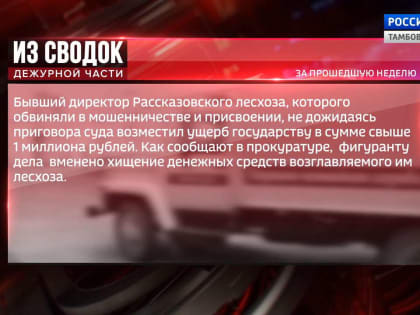 РОССИ
ТАМБОВ

ИЗ СВОДОК
ДЕЖУРНОЙ ЧАСТИ

ЗА ПРОШЕДШУЮ НЕДЕЛЮ

Бывший директор Рассказовского лесхоза, которого обвиняли в мошенничестве и присвоении, не дожидаясь приговора суда возместил ущерб государству в сумме свыше 1 миллиона рублей. Как сообщают в прокуратуре, фигуранту дела вменено хищение денежных средств возглавляемого им лесхоза.